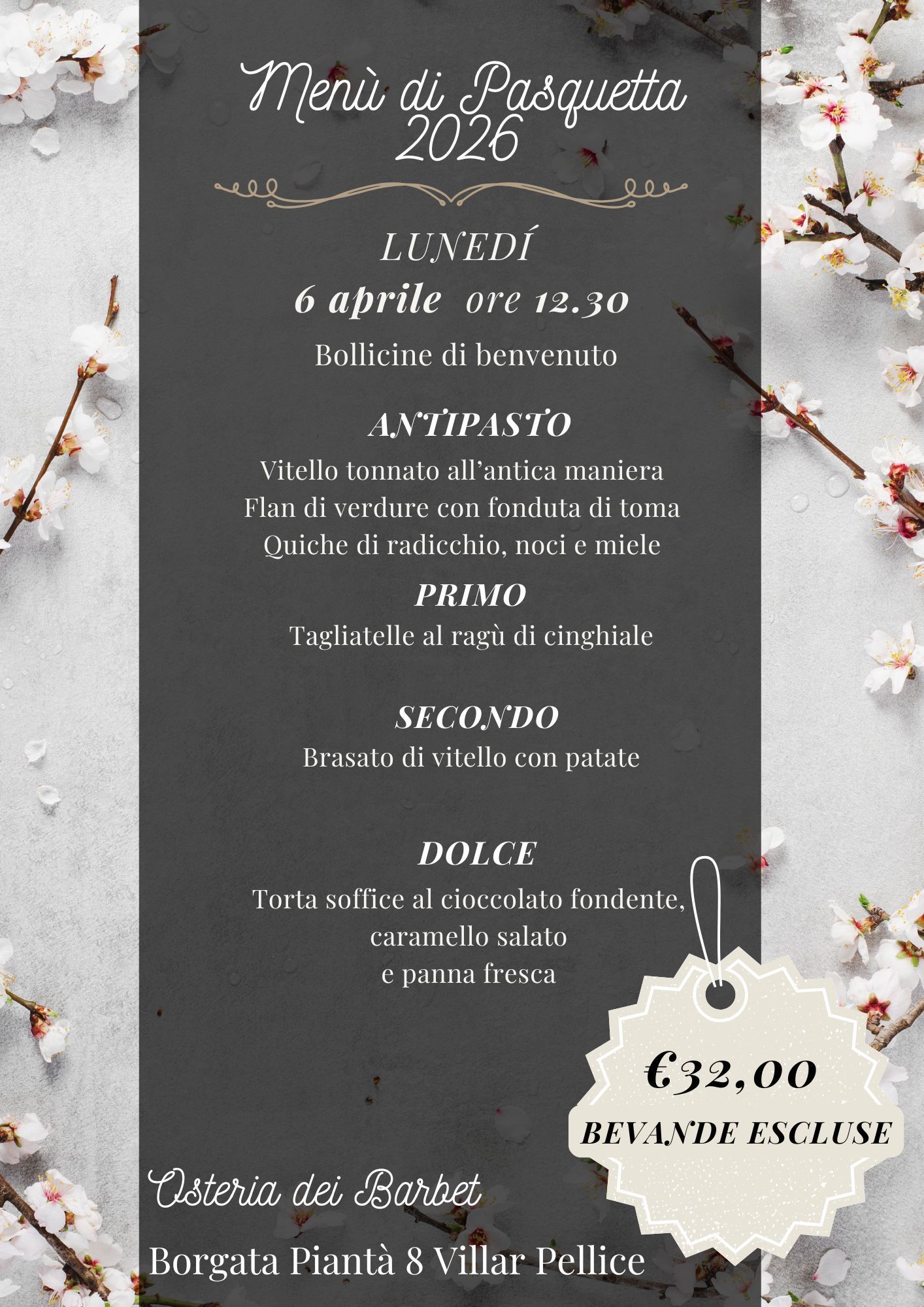 Menù di Pasquetta
2026

LUNEDÍ
6 aprile ore 12.30

Bollicine di benvenuto

ANTIPASTO
Vitello tonnato all'antica maniera
Flan di verdure con fonduta di toma
Quiche di radicchio, noci e miele

PRIMO
Tagliatelle al ragù di cinghiale

SECONDO
Brasato di vitello con patate

DOLCE
Torta soffice al cioccolato fondente,
caramello salato
e panna fresca

€32,00
BEVANDE ESCLUSE

Osteria dei Barbet

Borgata Piantà 8 Villar Pellice